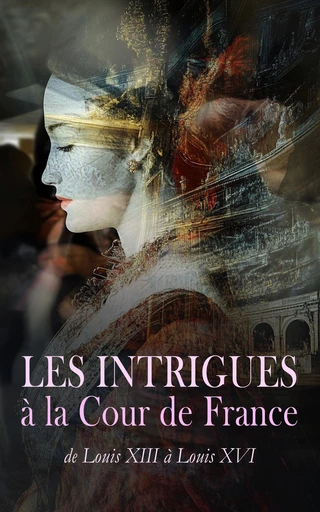 LES INTRIGUES
à la Cour de France

de Louis XIII à Louis XVI